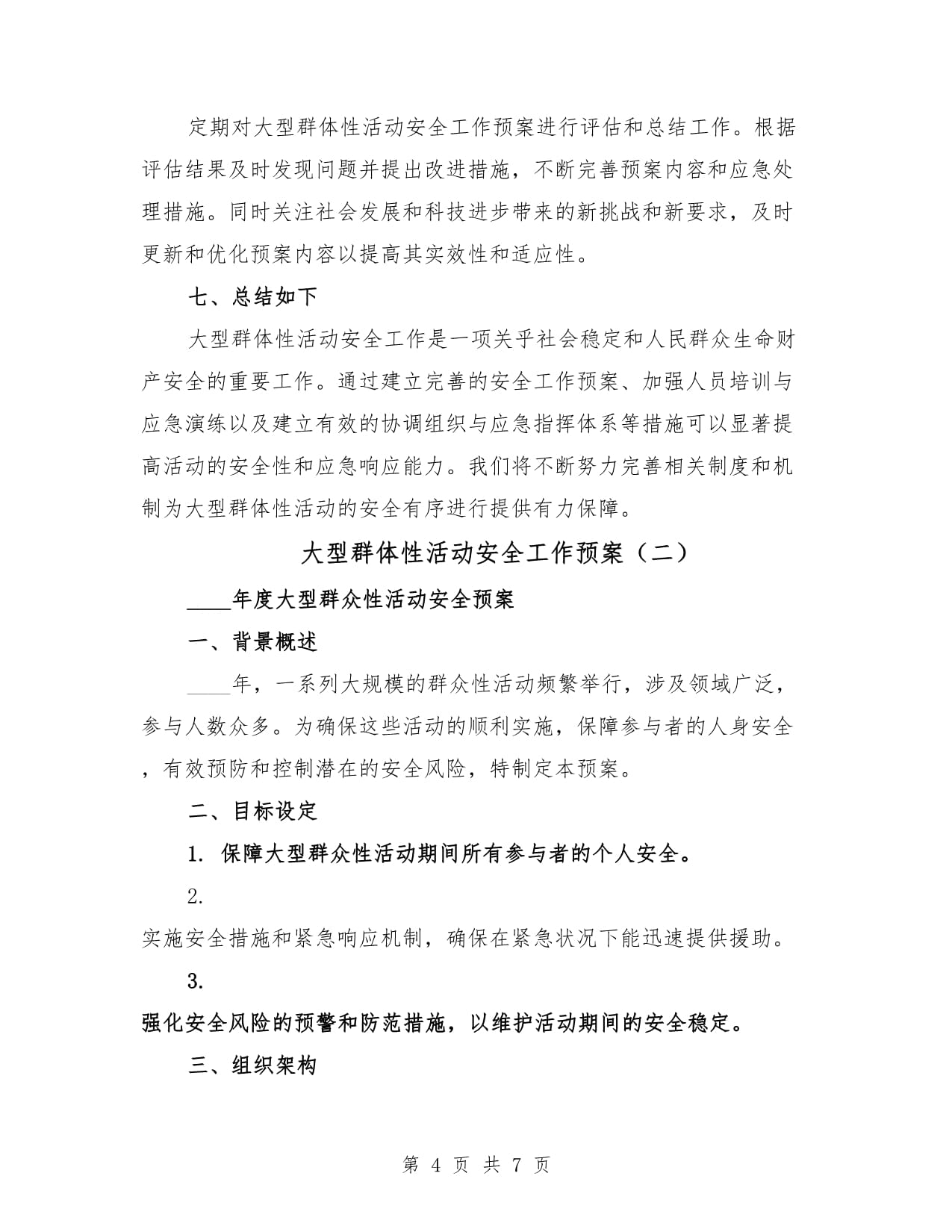 定期对大型群体性活动安全工作预案进行评估和总结工作。根据评估结果及时发现问题并提出改进措施，不断完善预案内容和应急处理措施。同时关注社会发展和科技进步带来的新挑战和新要求，及时更新和优化预案内容以提高其实效性和适应性。

七、总结如下

大型群体性活动安全工作是一项关乎社会稳定和人民群众生命财产安全的重要工作。通过建立完善的安全工作预案、加强人员培训与应急演练以及建立有效的协调组织与应急指挥体系等措施可以显著提高活动的安全性和应急响应能力。我们将不断努力完善相关制度和机制为大型群体性活动的安全有序进行提供有力保障。

大型群体性活动安全工作预案（二）

____年度大型群众性活动安全预案

一、背景概述

____年，一系列大规模的群众性活动频繁举行，涉及领域广泛，参与人数众多。为确保这些活动的顺利实施，保障参与者的人身安全，有效预防和控制潜在的安全风险，特制定本预案。

二、目标设定

1. 保障大型群众性活动期间所有参与者的个人安全。

2.

实施安全措施和紧急响应机制，确保在紧急状况下能迅速提供援助。

3.

强化安全风险的预警和防范措施，以维护活动期间的安全稳定。

三、组织架构

第 4 页 共 7 页